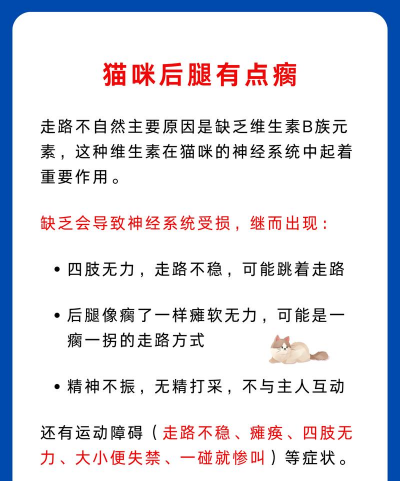 猫咪后腿有点瘸

走路不自然主要原因是缺乏维生素B族元素，这种维生素在猫咪的神经系统中起着重要作用。

缺乏会导致神经系统受损，继而出现：

• 四肢无力，走路不稳，可能跳着走路

• 后腿像瘸了一样瘫软无力，可能是一瘸一拐的走路方式

• 精神不振，无精打采，不与主人互动

还有运动障碍（走路不稳、瘫痪、四肢无力、大小便失禁、一碰就惨叫）等症状。